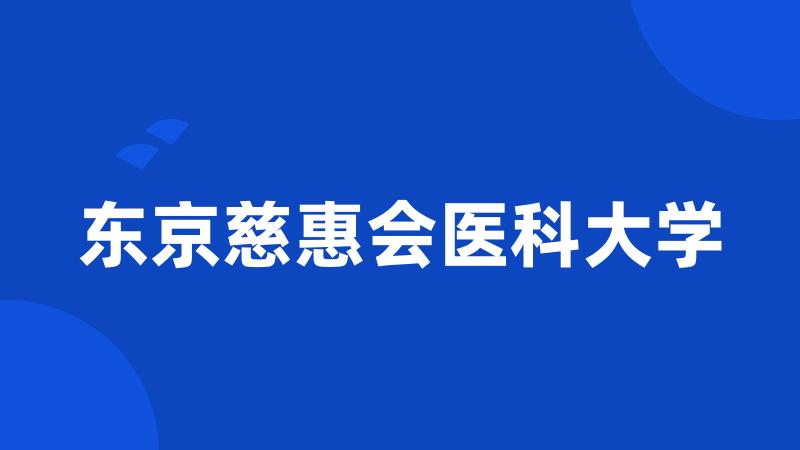 东京慈惠会医科大学